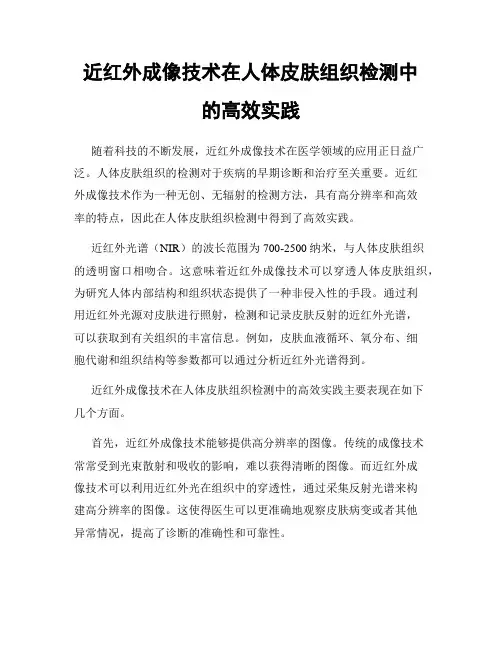 近红外成像技术在人体皮肤组织检测中的高效实践

随着科技的不断发展，近红外成像技术在医学领域的应用正日益广泛。人体皮肤组织的检测对于疾病的早期诊断和治疗至关重要。近红外成像技术作为一种无创、无辐射的检测方法，具有高分辨率和高效率的特点，因此在人体皮肤组织检测中得到了高效实践。

近红外光谱（NIR）的波长范围为 700-2500 纳米，与人体皮肤组织的透明窗口相吻合。这意味着近红外成像技术可以穿透人体皮肤组织，为研究人体内部结构和组织状态提供了一种非侵入性的手段。通过利用近红外光源对皮肤进行照射，检测和记录皮肤反射的近红外光谱，可以获取到有关组织的丰富信息。例如，皮肤血液循环、氧分布、细胞代谢和组织结构等参数都可以通过分析近红外光谱得到。

近红外成像技术在人体皮肤组织检测中的高效实践主要表现在如下几个方面。

首先，近红外成像技术能够提供高分辨率的图像。传统的成像技术常常受到光束散射和吸收的影响，难以获得清晰的图像。而近红外成像技术可以利用近红外光在组织中的穿透性，通过采集反射光谱来构建高分辨率的图像。这使得医生可以更准确地观察皮肤病变或者其他异常情况，提高了诊断的准确性和可靠性。